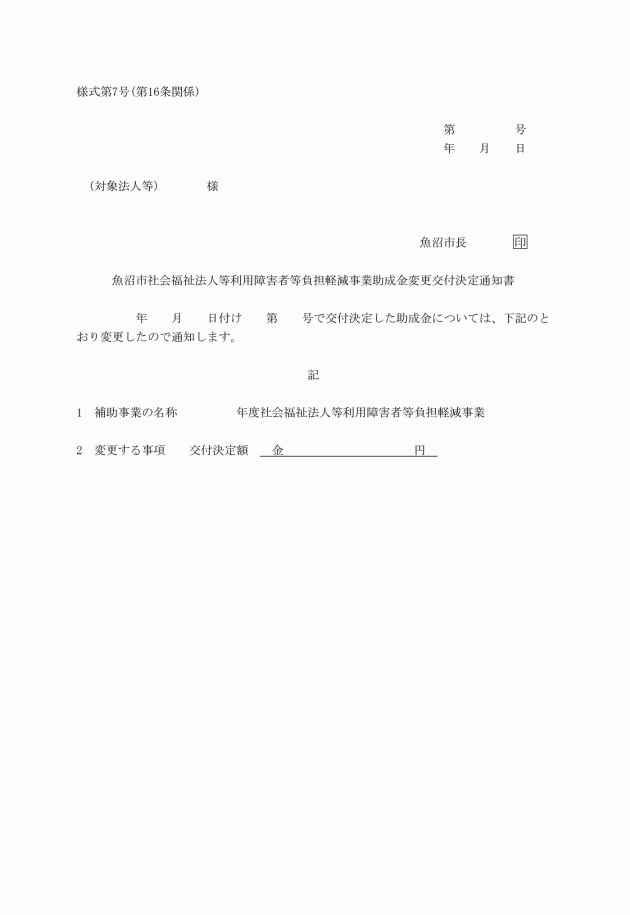 様式第7号(第16条関係)

第　　　号
年　月　日

(対象法人等)　　　様

魚沼市長　　　印

魚沼市社会福祉法人等利用障害者等負担軽減事業助成金変更交付決定通知書

年　月　日付け　第　号で交付決定した助成金については、下記のとおり変更したので通知します。

記

1　補助事業の名称　　　年度社会福祉法人等利用障害者等負担軽減事業

2　変更する事項　　交付決定額　金　　　　　　円